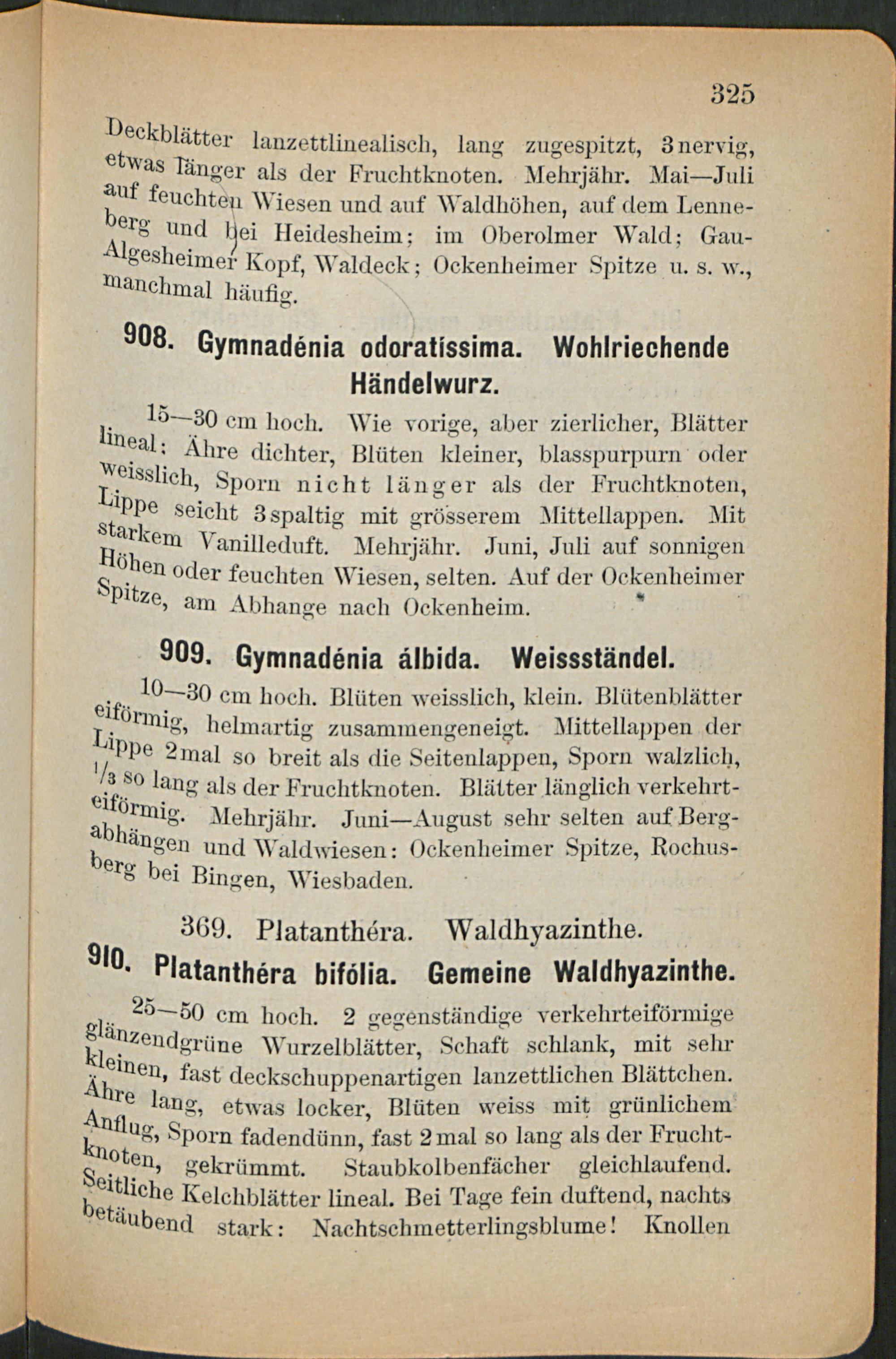 325

Deckblätter lanzettlinealisch, lang zugespitzt, 3nervig, etwas länger als der Fruchtknoten. Mehrjähr. Mai—Juli auf feuchten Wiesen und auf Waldhöhen, auf dem Lenneberg und bei Heidesheim; im Oberolmer Wald; Gau-Algesheimer Kopf, Waldeck; Ockenheimer Spitze u. s. w., manchmal häufig.

908. Gymnadénia odoratíssima. Wohlriechende Händelwurz.

15—30 cm hoch. Wie vorige, aber zierlicher, Blätter lineal; Ähre dichter, Blüten kleiner, blasspurpurn oder weisslich, Sporn nicht länger als der Fruchtknoten, Lippe seicht 3spaltig mit grösserem Mittellappen. Mit starkem Vanilleduft. Mehrjähr. Juni, Juli auf sonnigen Höhen oder feuchten Wiesen, selten. Auf der Ockenheimer Spitze, am Abhange nach Ockenheim.

909. Gymnadénia álbida. Weissständel.

10—30 cm hoch. Blüten weisslich, klein. Blütenblätter eiförmig, helmartig zusammengeneigt. Mittellappen der Lippe 2mal so breit als die Seitenlappen, Sporn walzlich, $\frac{1}{3}$ so lang als der Fruchtknoten. Blätter länglich verkehrteiförmig. Mehrjähr. Juni—August sehr selten auf Bergabhängen und Waldwiesen: Ockenheimer Spitze, Rochusberg bei Bingen, Wiesbaden.

369. Platanthéra. Waldhyazinthe.

910. Platanthéra bifólia. Gemeine Waldhyazinthe.

25—50 cm hoch. 2 gegenständige verkehrteiförmige glänzendgrüne Wurzelblätter, Schaft schlank, mit sehr kleinen, fast deckschuppenartigen lanzettlichen Blättchen. Ähre lang, etwas locker, Blüten weiss mit grünlichem Anflug, Sporn fadendünn, fast 2mal so lang als der Fruchtknoten, gekrümmt. Staubkolbenfächer gleichlaufend. Seitliche Kelchblätter lineal. Bei Tage fein duftend, nachts betäubend stark: Nachtschmetterlingsblume! Knollen